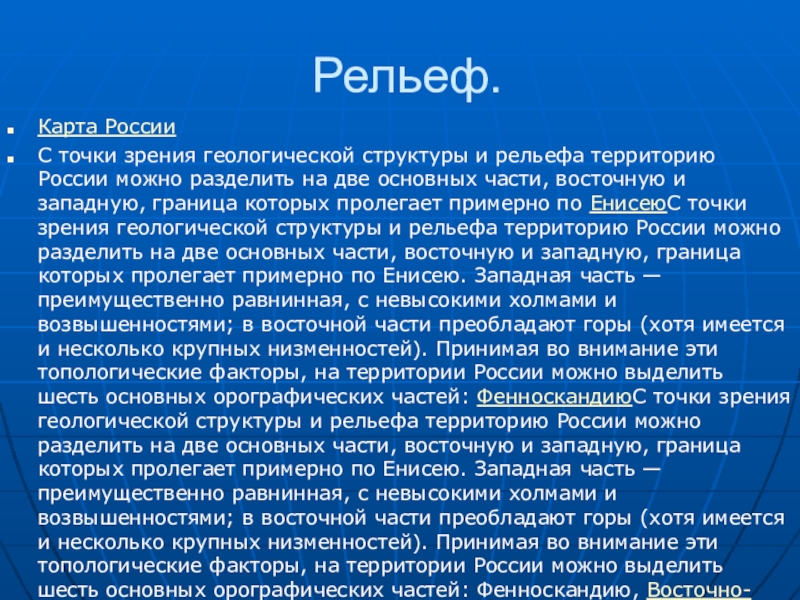 Рельеф.

Карта России

С точки зрения геологической структуры и рельефа территорию России можно разделить на две основных части, восточную и западную, граница которых пролегает примерно по ЕнисеюС точки зрения геологической структуры и рельефа территорию России можно разделить на две основных части, восточную и западную, граница которых пролегает примерно по Енисею. Западная часть — преимущественно равнинная, с невысокими холмами и возвышенностями; в восточной части преобладают горы (хотя имеется и несколько крупных низменностей). Принимая во внимание эти топологические факторы, на территории России можно выделить шесть основных орографических частей: ФенноскандиюС точки зрения геологической структуры и рельефа территорию России можно разделить на две основных части, восточную и западную, граница которых пролегает примерно по Енисею. Западная часть — преимущественно равнинная, с невысокими холмами и возвышенностями; в восточной части преобладают горы (хотя имеется и несколько крупных низменностей). Принимая во внимание эти топологические факторы, на территории России можно выделить шесть основных орографических частей: Фенноскандию, Восточно-